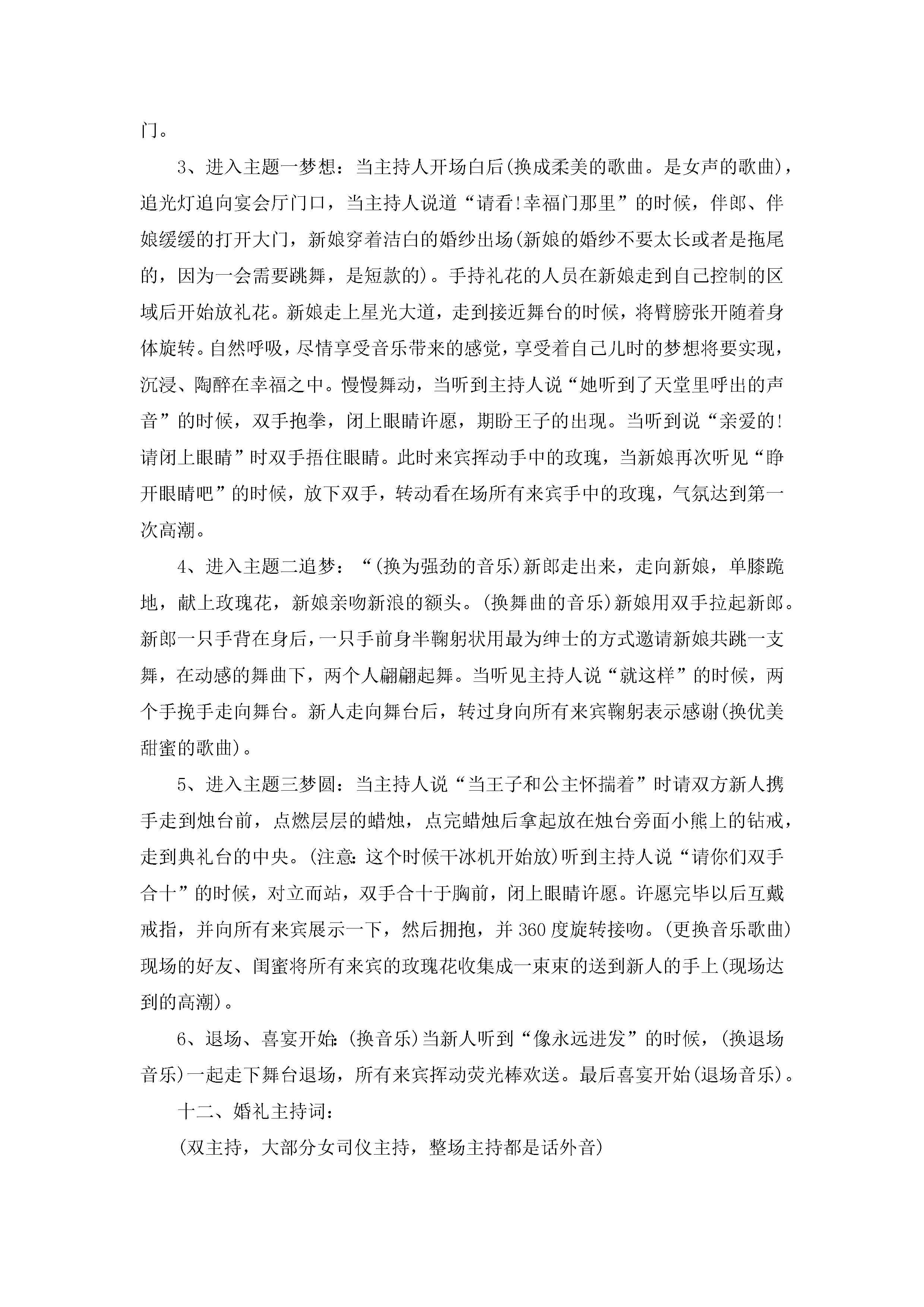 门。

3、进入主题一梦想：当主持人开场白后(换成柔美的歌曲。是女声的歌曲)，追光灯追向宴会厅门口，当主持人说道“请看!幸福门那里”的时候，伴郎、伴娘缓缓的打开大门，新娘穿着洁白的婚纱出场(新娘的婚纱不要太长或者是拖尾的，因为一会需要跳舞，是短款的)。手持礼花的人员在新娘走到自己控制的区域后开始放礼花。新娘走上星光大道，走到接近舞台的时候，将臂膀张开随着身体旋转。自然呼吸，尽情享受音乐带来的感觉，享受着自己儿时的梦想将要实现，沉浸、陶醉在幸福之中。慢慢舞动，当听到主持人说“她听到了天堂里呼出的声音”的时候，双手抱拳，闭上眼睛许愿，期盼王子的出现。当听到说“亲爱的!请闭上眼睛”时双手捂住眼睛。此时来宾挥动手中的玫瑰，当新娘再次听见“睁开眼睛吧”的时候，放下双手，转动看在场所有来宾手中的玫瑰，气氛达到第一次高潮。

4、进入主题二追梦：“(换为强劲的音乐)新郎走出来，走向新娘，单膝跪地，献上玫瑰花，新娘亲吻新浪的额头。(换舞曲的音乐)新娘用双手拉起新郎。新郎一只手背在身后，一只手前身半鞠躬状用最为绅士的方式邀请新娘共跳一支舞，在动感的舞曲下，两个人翩翩起舞。当听见主持人说“就这样”的时候，两个手挽手走向舞台。新人走向舞台后，转过身向所有来宾鞠躬表示感谢(换优美甜蜜的歌曲)。

5、进入主题三梦圆：当主持人说“当王子和公主怀揣着”时请双方新人携手走到烛台前，点燃层层的蜡烛，点完蜡烛后拿起放在烛台旁面小熊上的钻戒，走到典礼台的中央。(注意：这个时候干冰机开始放)听到主持人说“请你们双手合十”的时候，对立而站，双手合十于胸前，闭上眼睛许愿。许愿完毕以后互戴戒指，并向所有来宾展示一下，然后拥抱，并360度旋转接吻。(更换音乐歌曲)现场的好友、闺蜜将所有来宾的玫瑰花收集成一束束的送到新人的手上(现场达到的高潮)。

6、退场、喜宴开始：(换音乐)当新人听到“像永远进发”的时候，(换退场音乐)一起走下舞台退场，所有来宾挥动荧光棒欢送。最后喜宴开始(退场音乐)。

十二、婚礼主持词：

(双主持，大部分女司仪主持，整场主持都是话外音)